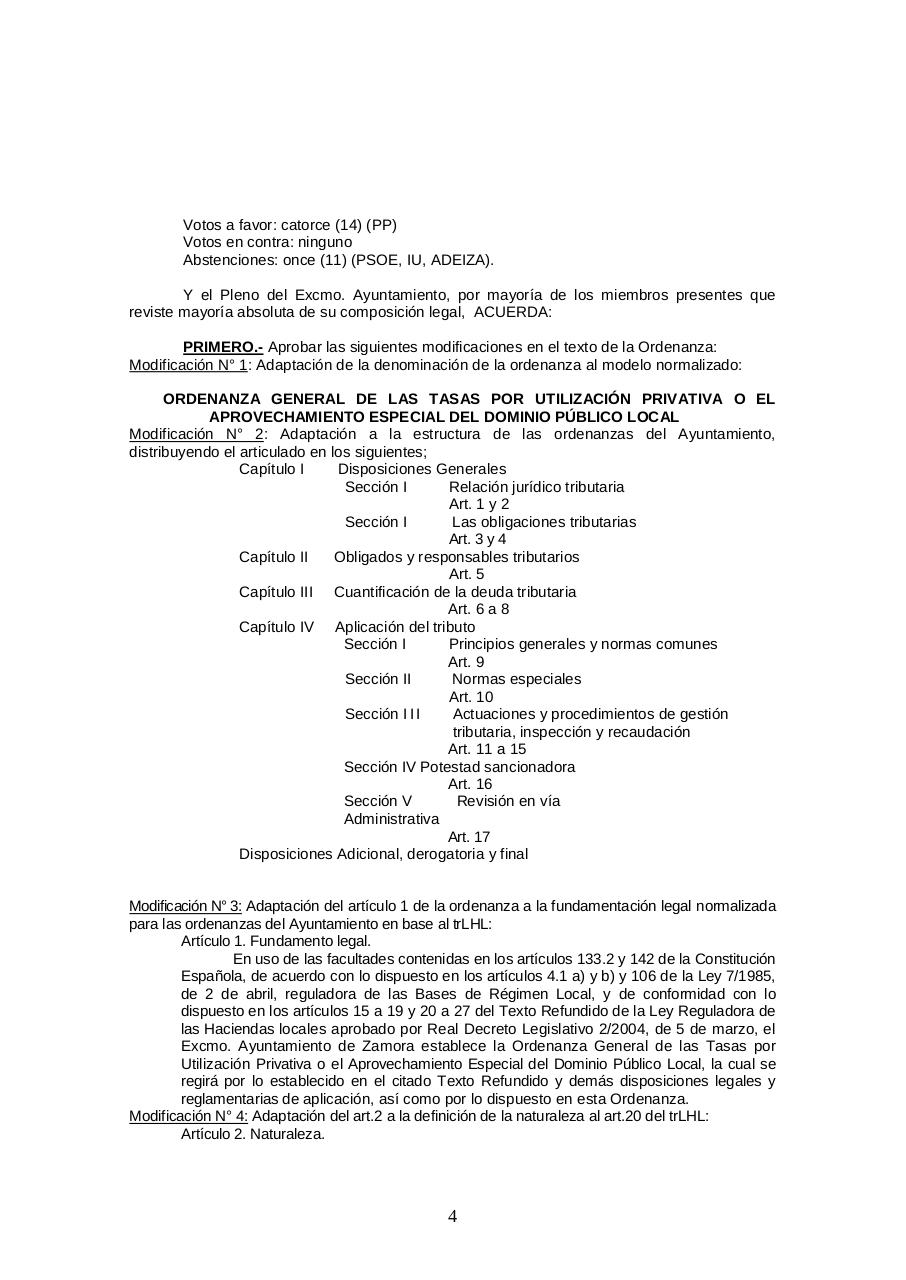 Votos a favor: catorce (14) (PP)
Votos en contra: ninguno
Abstenciones: once (11) (PSOE, IU, ADEIZA).

Y el Pleno del Excmo. Ayuntamiento, por mayoría de los miembros presentes que reviste mayoría absoluta de su composición legal, ACUERDA:

PRIMERO.- Aprobar las siguientes modificaciones en el texto de la Ordenanza:
Modificación N° 1: Adaptación de la denominación de la ordenanza al modelo normalizado:

ORDENANZA GENERAL DE LAS TASAS POR UTILIZACIÓN PRIVATIVA O EL APROVECHAMIENTO ESPECIAL DEL DOMINIO PÚBLICO LOCAL
Modificación N° 2: Adaptación a la estructura de las ordenanzas del Ayuntamiento, distribuyendo el articulado en los siguientes;
Capítulo I Disposiciones Generales
Sección I Relación jurídico tributaria
Art. 1 y 2
Sección I Las obligaciones tributarias
Art. 3 y 4
Capítulo II Obligados y responsables tributarios
Art. 5
Capítulo III Cuantificación de la deuda tributaria
Art. 6 a 8
Capítulo IV Aplicación del tributo
Sección I Principios generales y normas comunes
Art. 9
Sección II Normas especiales
Art. 10
Sección III Actuaciones y procedimientos de gestión tributaria, inspección y recaudación
Art. 11 a 15
Sección IV Potestad sancionadora
Art. 16
Sección V Revisión en vía Administrativa
Art. 17
Disposiciones Adicional, derogatoria y final

Modificación Nº 3: Adaptación del artículo 1 de la ordenanza a la fundamentación legal normalizada para las ordenanzas del Ayuntamiento en base al trLHL:
Artículo 1. Fundamento legal.
En uso de las facultades contenidas en los artículos 133.2 y 142 de la Constitución Española, de acuerdo con lo dispuesto en los artículos 4.1 a) y b) y 106 de la Ley 7/1985, de 2 de abril, reguladora de las Bases de Régimen Local, y de conformidad con lo dispuesto en los artículos 15 a 19 y 20 a 27 del Texto Refundido de la Ley Reguladora de las Haciendas locales aprobado por Real Decreto Legislativo 2/2004, de 5 de marzo, el Excmo. Ayuntamiento de Zamora establece la Ordenanza General de las Tasas por Utilización Privativa o el Aprovechamiento Especial del Dominio Público Local, la cual se regirá por lo establecido en el citado Texto Refundido y demás disposiciones legales y reglamentarias de aplicación, así como por lo dispuesto en esta Ordenanza.
Modificación N° 4: Adaptación del art.2 a la definición de la naturaleza al art.20 del trLHL:
Artículo 2. Naturaleza.

4